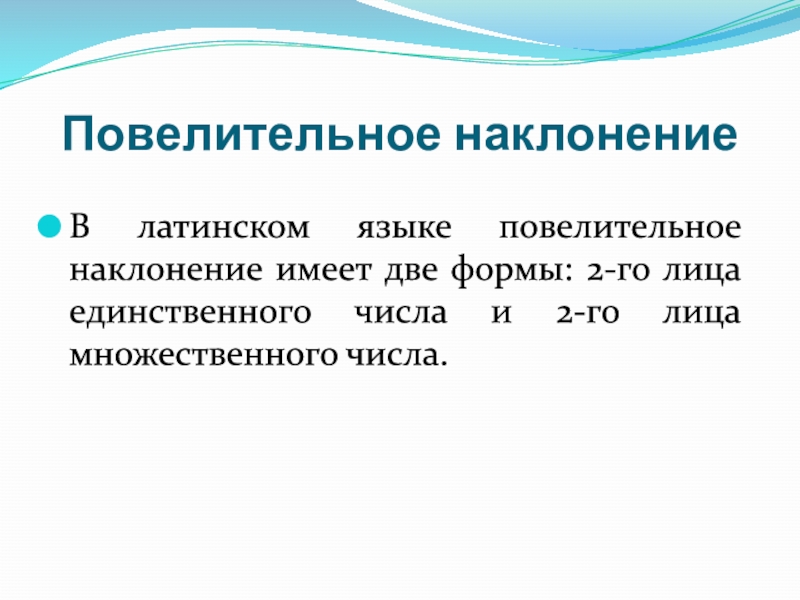 Повелительное наклонение

В латинском языке повелительное наклонение имеет две формы: 2-го лица единственного числа и 2-го лица множественного числа.